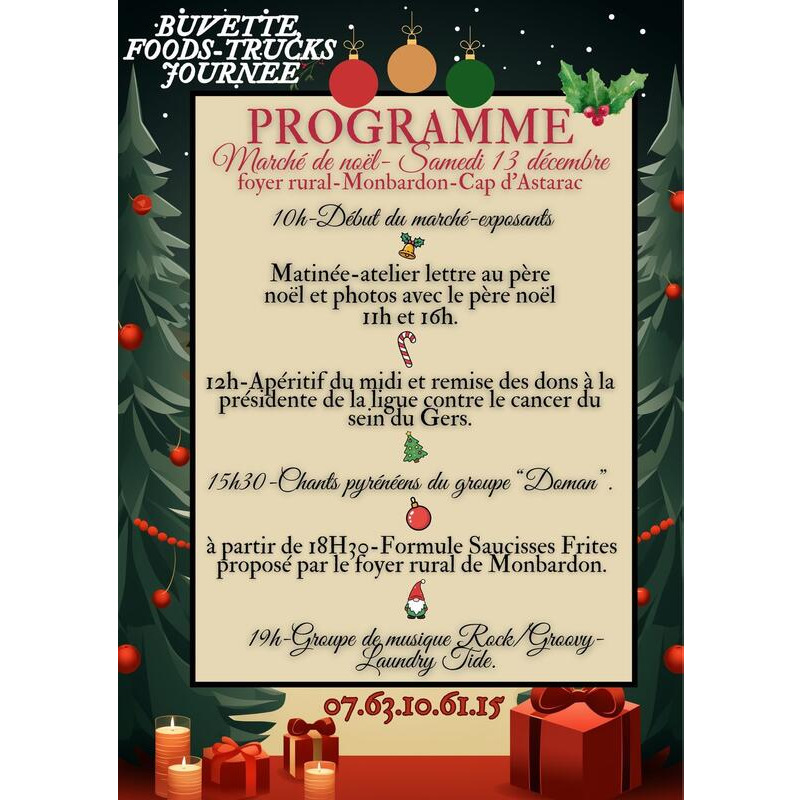 BUVETTE
FOODS-TRUCKS
JOURNEE

PROGRAMME

Marché de noël- Samedi 13 décembre
foyer rural-Monbardon-Cap d'Astarac

10h-Début du marché-exposants

Matinée-atelier lettre au père noël et photos avec le père noël 11h et 16h.

12h-Apéritif du midi et remise des dons à la présidente de la ligue contre le cancer du sein du Gers.

15h30-Chants pyrénéens du groupe "Doman".

à partir de 18H30-Formule Saucisses Frites proposé par le foyer rural de Monbardon.

19h-Groupe de musique Rock/Groovy-Laundry Tide.

07.63.10.61.15